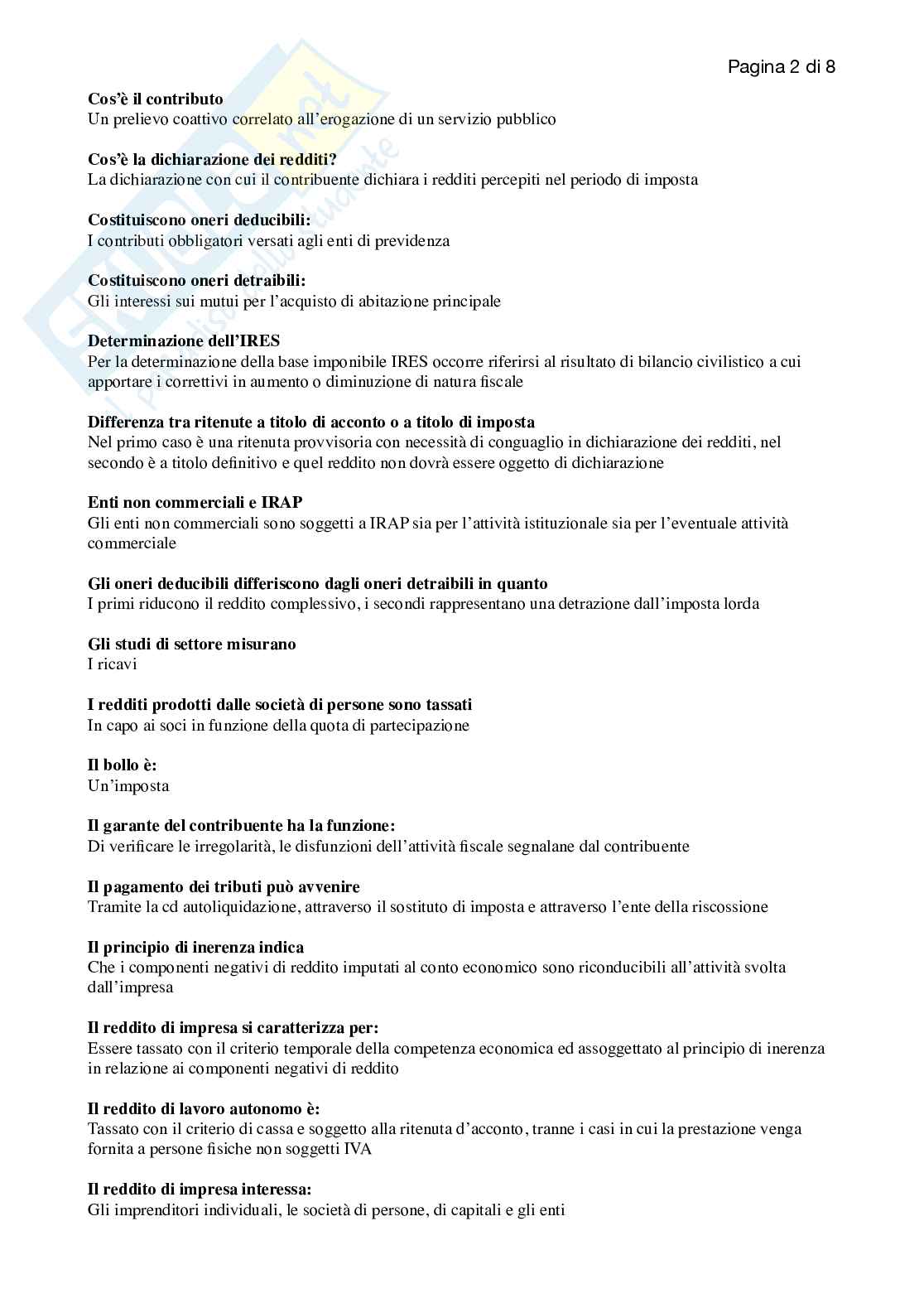 Pagina 2 di 8

**Cos'è il contributo**
Un prelievo coattivo correlato all'erogazione di un servizio pubblico

**Cos'è la dichiarazione dei redditi?**
La dichiarazione con cui il contribuente dichiara i redditi percepiti nel periodo di imposta

**Costituiscono oneri deducibili:**
I contributi obbligatori versati agli enti di previdenza

**Costituiscono oneri detraibili:**
Gli interessi sui mutui per l'acquisto di abitazione principale

**Determinazione dell'IRES**
Per la determinazione della base imponibile IRES occorre riferirsi al risultato di bilancio civilistico a cui apportare i correttivi in aumento o diminuzione di natura fiscale

**Differenza tra ritenute a titolo di acconto o a titolo di imposta**
Nel primo caso è una ritenuta provvisoria con necessità di conguaglio in dichiarazione dei redditi, nel secondo è a titolo definitivo e quel reddito non dovrà essere oggetto di dichiarazione

**Enti non commerciali e IRAP**
Gli enti non commerciali sono soggetti a IRAP sia per l'attività istituzionale sia per l'eventuale attività commerciale

**Gli oneri deducibili differiscono dagli oneri detraibili in quanto**
I primi riducono il reddito complessivo, i secondi rappresentano una detrazione dall'imposta lorda

**Gli studi di settore misurano**
I ricavi

**I redditi prodotti dalle società di persone sono tassati**
In capo ai soci in funzione della quota di partecipazione

**Il bollo è:**
Un'imposta

**Il garante del contribuente ha la funzione:**
Di verificare le irregolarità, le disfunzioni dell'attività fiscale segnalane dal contribuente

**Il pagamento dei tributi può avvenire**
Tramite la cd autoliquidazione, attraverso il sostituto di imposta e attraverso l'ente della riscossione

**Il principio di inerenza indica**
Che i componenti negativi di reddito imputati al conto economico sono riconducibili all'attività svolta dall'impresa

**Il reddito di impresa si caratterizza per:**
Essere tassato con il criterio temporale della competenza economica ed assoggettato al principio di inerenza in relazione ai componenti negativi di reddito

**Il reddito di lavoro autonomo è:**
Tassato con il criterio di cassa e soggetto alla ritenuta d'acconto, tranne i casi in cui la prestazione venga fornita a persone fisiche non soggetti IVA

**Il reddito di impresa interessa:**
Gli imprenditori individuali, le società di persone, di capitali e gli enti